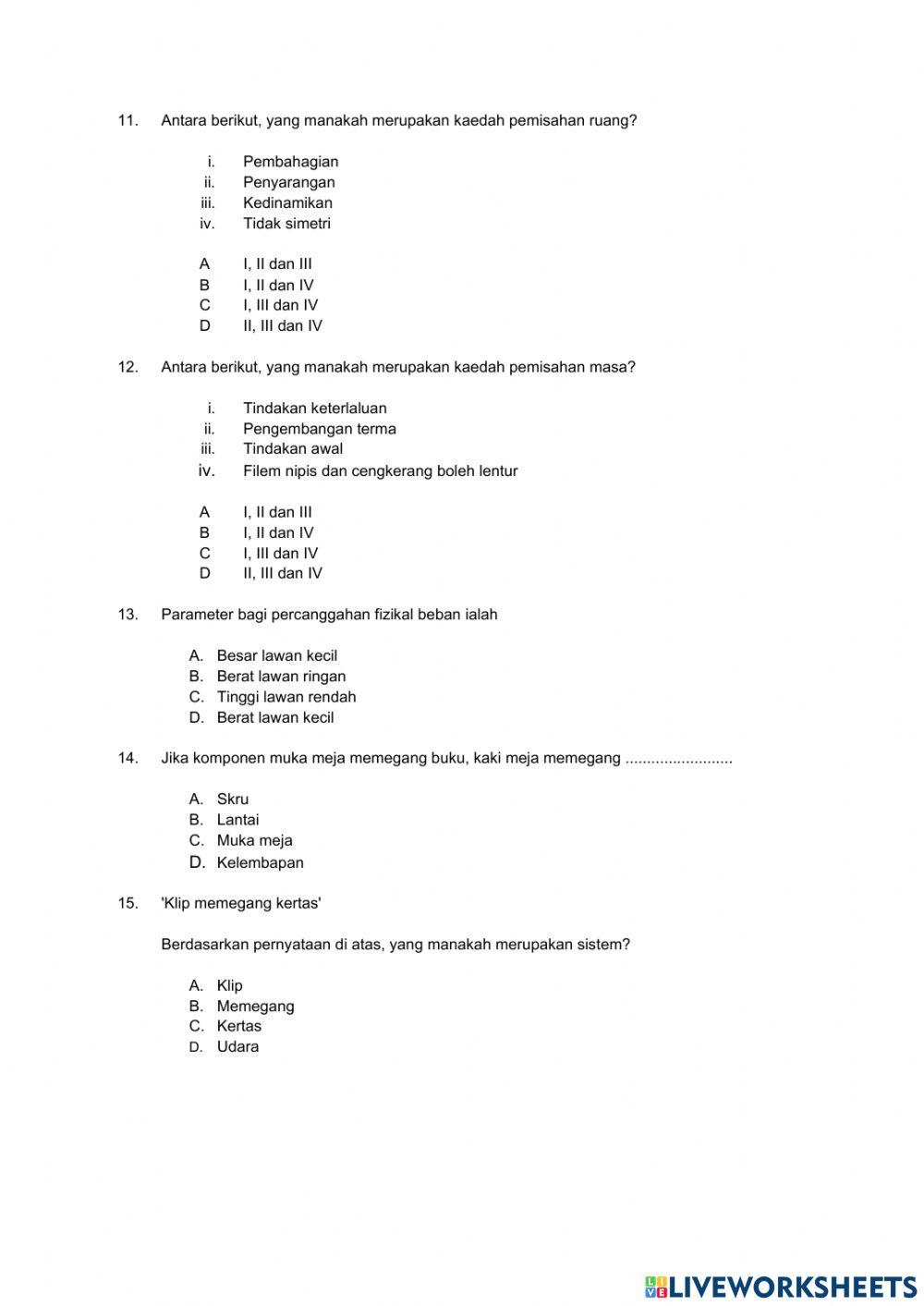 11. Antara berikut, yang manakah merupakan kaedah pemisahan ruang?

i. Pembahagian
ii. Penyarangan
iii. Kedinamikan
iv. Tidak simetri

A I, II dan III
B I, II dan IV
C I, III dan IV
D II, III dan IV

12. Antara berikut, yang manakah merupakan kaedah pemisahan masa?

i. Tindakan keterlaluan
ii. Pengembangan terma
iii. Tindakan awal
iv. Filem nipis dan cengkerang boleh lentur

A I, II dan III
B I, II dan IV
C I, III dan IV
D II, III dan IV

13. Parameter bagi percanggahan fizikal beban ialah

A. Besar lawan kecil
B. Berat lawan ringan
C. Tinggi lawan rendah
D. Berat lawan kecil

14. Jika komponen muka meja memegang buku, kaki meja memegang .........................

A. Skru
B. Lantai
C. Muka meja
D. Kelembapan

15. 'Klip memegang kertas'

Berdasarkan pernyataan di atas, yang manakah merupakan sistem?

A. Klip
B. Memegang
C. Kertas
D. Udara

LIVEWORKSHEETS